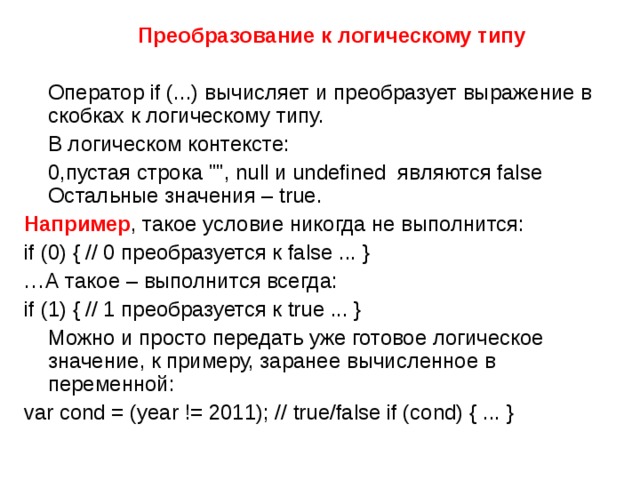 Преобразование к логическому типу

Оператор if (...) вычисляет и преобразует выражение в скобках к логическому типу.

В логическом контексте:

0,пустая строка "", null и undefined являются false Остальные значения – true.

Например, такое условие никогда не выполнится:

if (0) { // 0 преобразуется к false ... }

…А такое – выполнится всегда:

if (1) { // 1 преобразуется к true ... }

Можно и просто передать уже готовое логическое значение, к примеру, заранее вычисленное в переменной:

var cond = (year != 2011); // true/false if (cond) { ... }